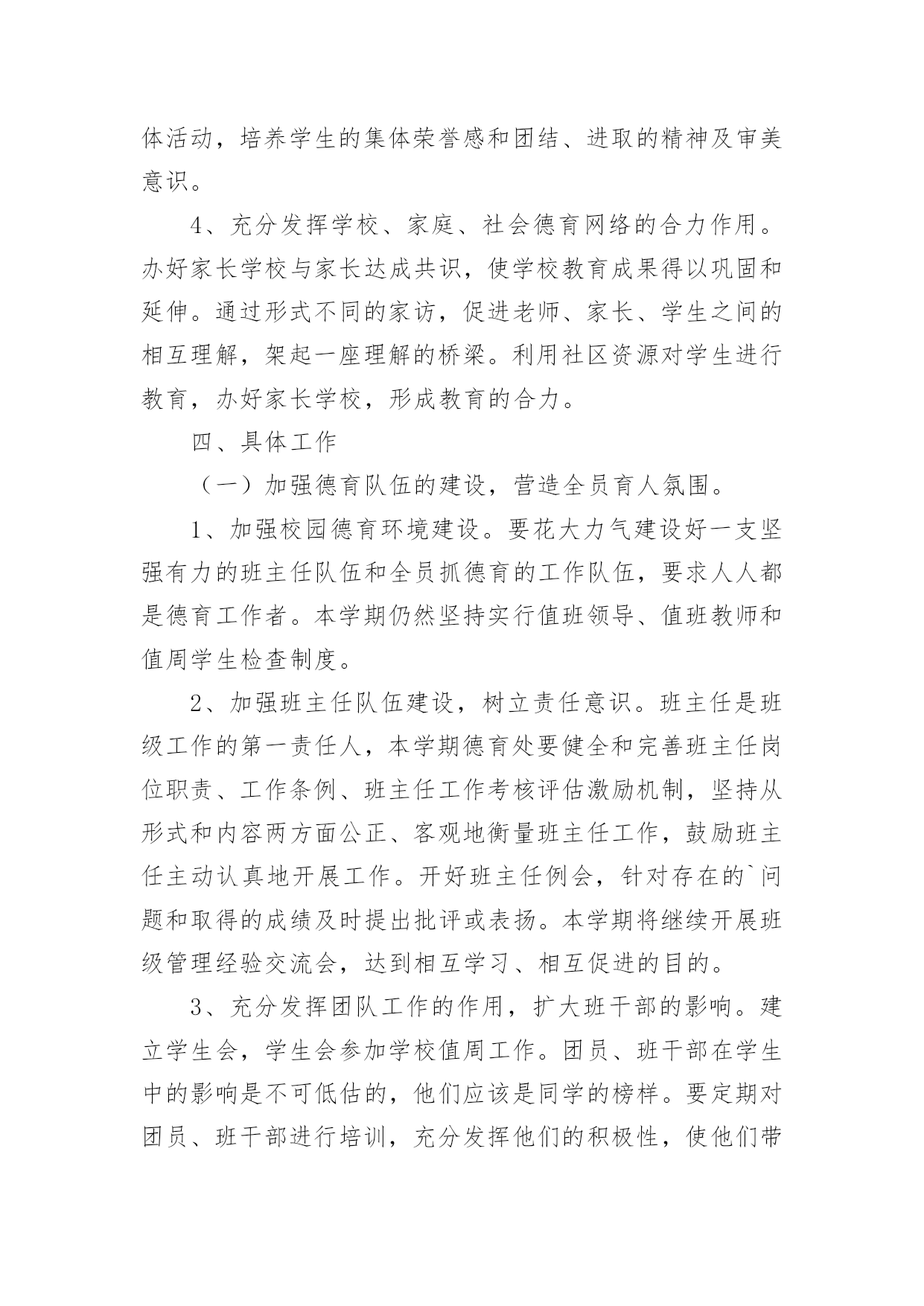 体活动，培养学生的集体荣誉感和团结、进取的精神及审美意识。

4、充分发挥学校、家庭、社会德育网络的合力作用。办好家长学校与家长达成共识，使学校教育成果得以巩固和延伸。通过形式不同的家访，促进老师、家长、学生之间的相互理解，架起一座理解的桥梁。利用社区资源对学生进行教育，办好家长学校，形成教育的合力。

四、具体工作

（一）加强德育队伍的建设，营造全员育人氛围。

1、加强校园德育环境建设。要花大力气建设好一支坚强有力的班主任队伍和全员抓德育的工作队伍，要求人人都是德育工作者。本学期仍然坚持实行值班领导、值班教师和值周学生检查制度。

2、加强班主任队伍建设，树立责任意识。班主任是班级工作的第一责任人，本学期德育处要健全和完善班主任岗位职责、工作条例、班主任工作考核评估激励机制，坚持从形式和内容两方面公正、客观地衡量班主任工作，鼓励班主任主动认真地开展工作。开好班主任例会，针对存在的`问题和取得的成绩及时提出批评或表扬。本学期将继续开展班级管理经验交流会，达到相互学习、相互促进的目的。

3、充分发挥团队工作的作用，扩大班干部的影响。建立学生会，学生会参加学校值周工作。团员、班干部在学生中的影响是不可低估的，他们应该是同学的榜样。要定期对团员、班干部进行培训，充分发挥他们的积极性，使他们带